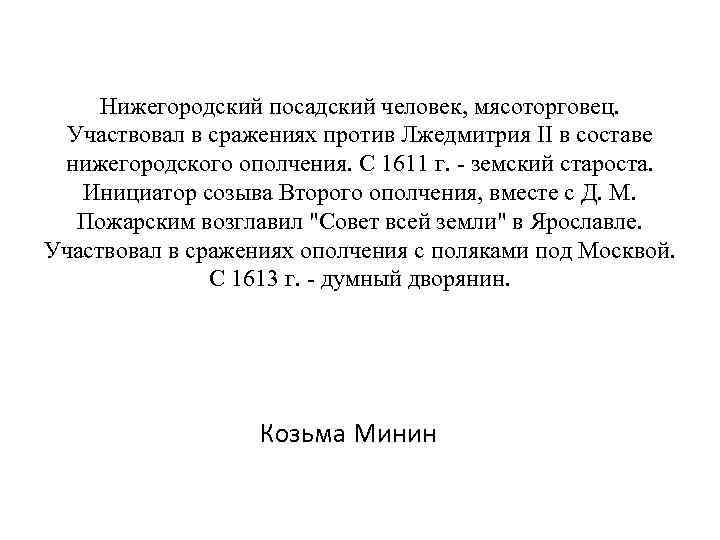 Нижегородский посадский человек, мясоторговец. Участвовал в сражениях против Лжедмитрия II в составе нижегородского ополчения. С 1611 г. - земский староста. Инициатор созыва Второго ополчения, вместе с Д. М. Пожарским возглавил "Совет всей земли" в Ярославле. Участвовал в сражениях ополчения с поляками под Москвой. С 1613 г. - думный дворянин.

Козьма Минин